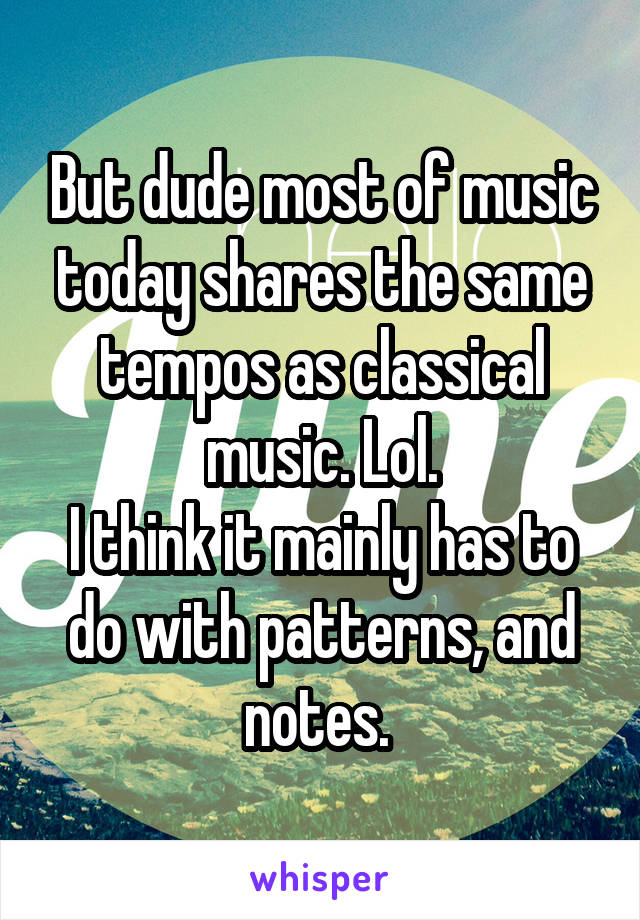 But dude most of music today shares the same tempos as classical music. Lol.
I think it mainly has to do with patterns, and notes.

whisper